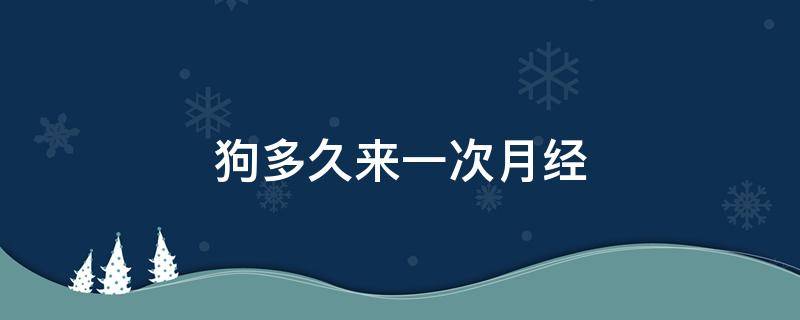 狗多久来一次月经